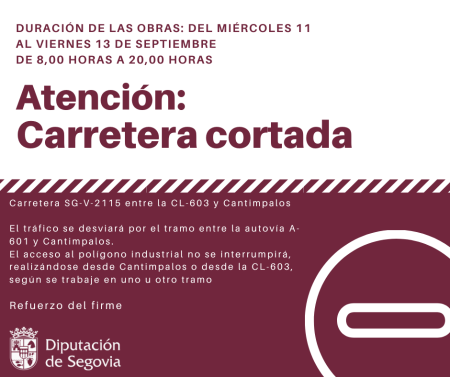 DURACIÓN DE LAS OBRAS: DEL MIÉRCOLES 11 AL VIERNES 13 DE SEPTIEMBRE DE 8,00 HORAS A 20,00 HORAS

Atención: Carretera cortada

Carretera SG-V-2115 entre la CL-603 y Cantimpalos

El tráfico se desviará por el tramo entre la autovía A-601 y Cantimpalos.
El acceso al polígono industrial no se interrumpirá, realizándose desde Cantimpalos o desde la CL-603, según se trabaje en uno u otro tramo

Refuerzo del firme

Diputación de Segovia